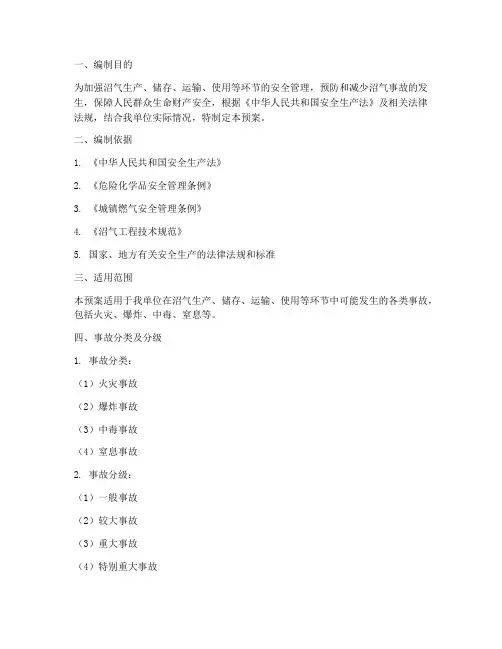 一、编制目的

为加强沼气生产、储存、运输、使用等环节的安全管理，预防和减少沼气事故的发生，保障人民群众生命财产安全，根据《中华人民共和国安全生产法》及相关法律法规，结合我单位实际情况，特制定本预案。

二、编制依据

1. 《中华人民共和国安全生产法》

2. 《危险化学品安全管理条例》

3. 《城镇燃气安全管理条例》

4. 《沼气工程技术规范》

5. 国家、地方有关安全生产的法律法规和标准

三、适用范围

本预案适用于我单位在沼气生产、储存、运输、使用等环节中可能发生的各类事故，包括火灾、爆炸、中毒、窒息等。

四、事故分类及分级

1. 事故分类：

（1）火灾事故

（2）爆炸事故

（3）中毒事故

（4）窒息事故

2. 事故分级：

（1）一般事故

（2）较大事故

（3）重大事故

（4）特别重大事故